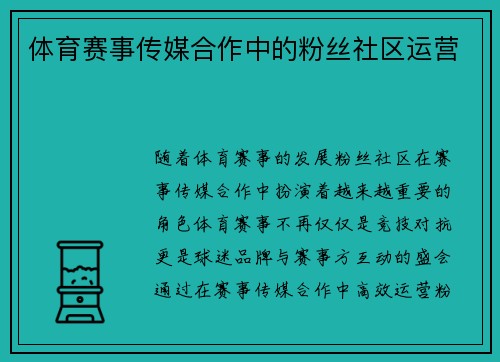 体育赛事传媒合作中的粉丝社区运营

随着体育赛事的发展粉丝社区在赛事传媒合作中扮演着越来越重要的角色体育赛事不再仅仅是竞技对抗更是球迷品牌与赛事方互动的盛会通过在赛事传媒合作中高效运营粉